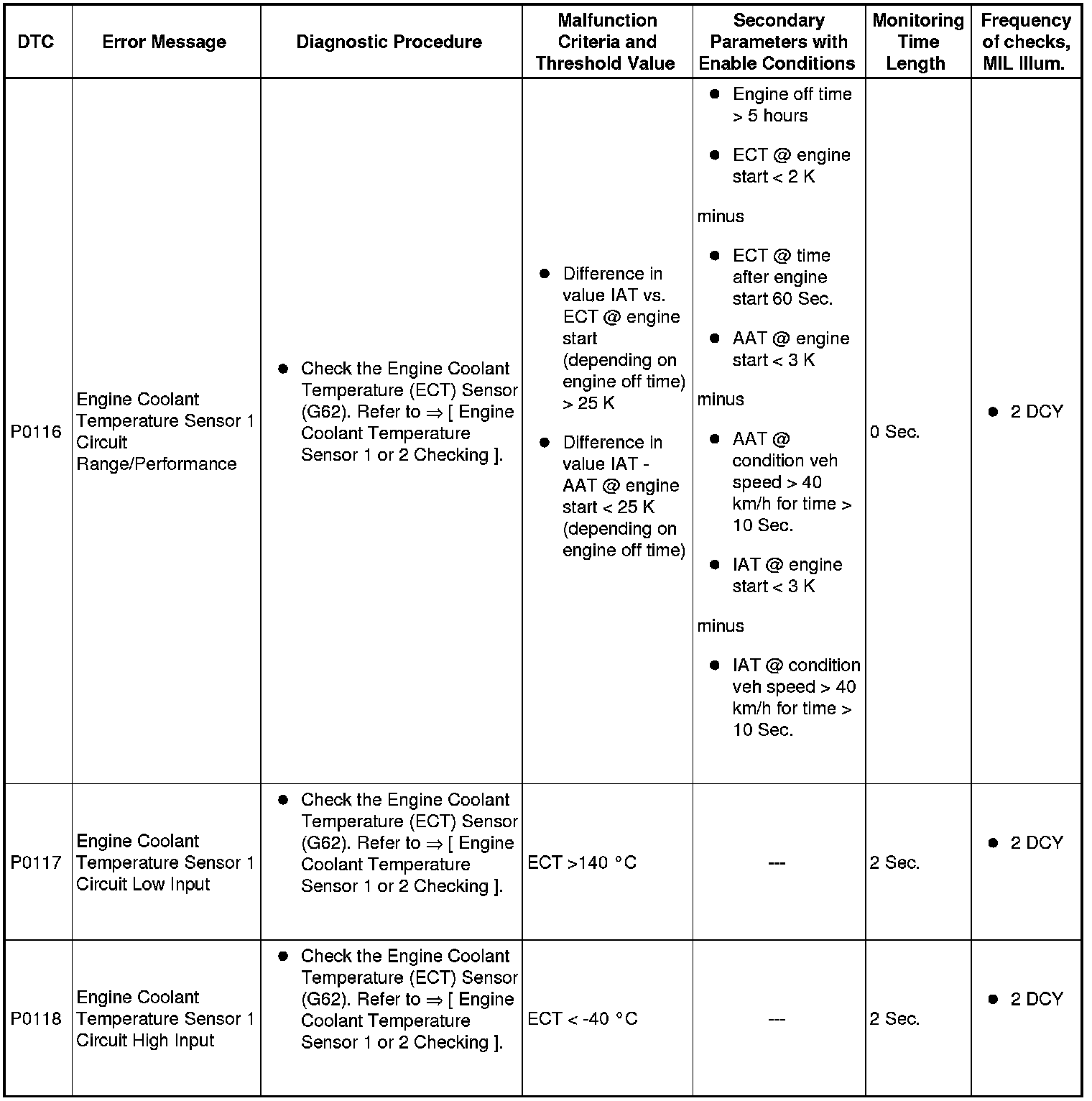 | DTC | Error Message | Diagnostic Procedure | Malfunction Criteria and Threshold Value | Secondary Parameters with Enable Conditions | Monitoring Time Length | Frequency of checks, MIL Illum. |
|---|---|---|---|---|---|---|
| P0116 | Engine Coolant Temperature Sensor 1 Circuit Range/Performance | • Check the Engine Coolant Temperature (ECT) Sensor (G62). Refer to ⇒ [ Engine Coolant Temperature Sensor 1 or 2 Checking ]. | • Difference in value IAT vs. ECT @ engine start (depending on engine off time) > 25 K • Difference in value IAT - AAT @ engine start < 25 K (depending on engine off time) | • Engine off time > 5 hours • ECT @ engine start < 2 K minus • ECT @ time after engine start 60 Sec. • AAT @ engine start < 3 K minus • AAT @ condition veh speed > 40 km/h for time > 10 Sec. • IAT @ engine start < 3 K minus • IAT @ condition veh speed > 40 km/h for time > 10 Sec. | 0 Sec. | • 2 DCY |
| P0117 | Engine Coolant Temperature Sensor 1 Circuit Low Input | • Check the Engine Coolant Temperature (ECT) Sensor (G62). Refer to ⇒ [ Engine Coolant Temperature Sensor 1 or 2 Checking ]. | ECT >140 °C | --- | 2 Sec. | • 2 DCY |
| P0118 | Engine Coolant Temperature Sensor 1 Circuit High Input | • Check the Engine Coolant Temperature (ECT) Sensor (G62). Refer to ⇒ [ Engine Coolant Temperature Sensor 1 or 2 Checking ]. | ECT < -40 °C | --- | 2 Sec. | • 2 DCY |